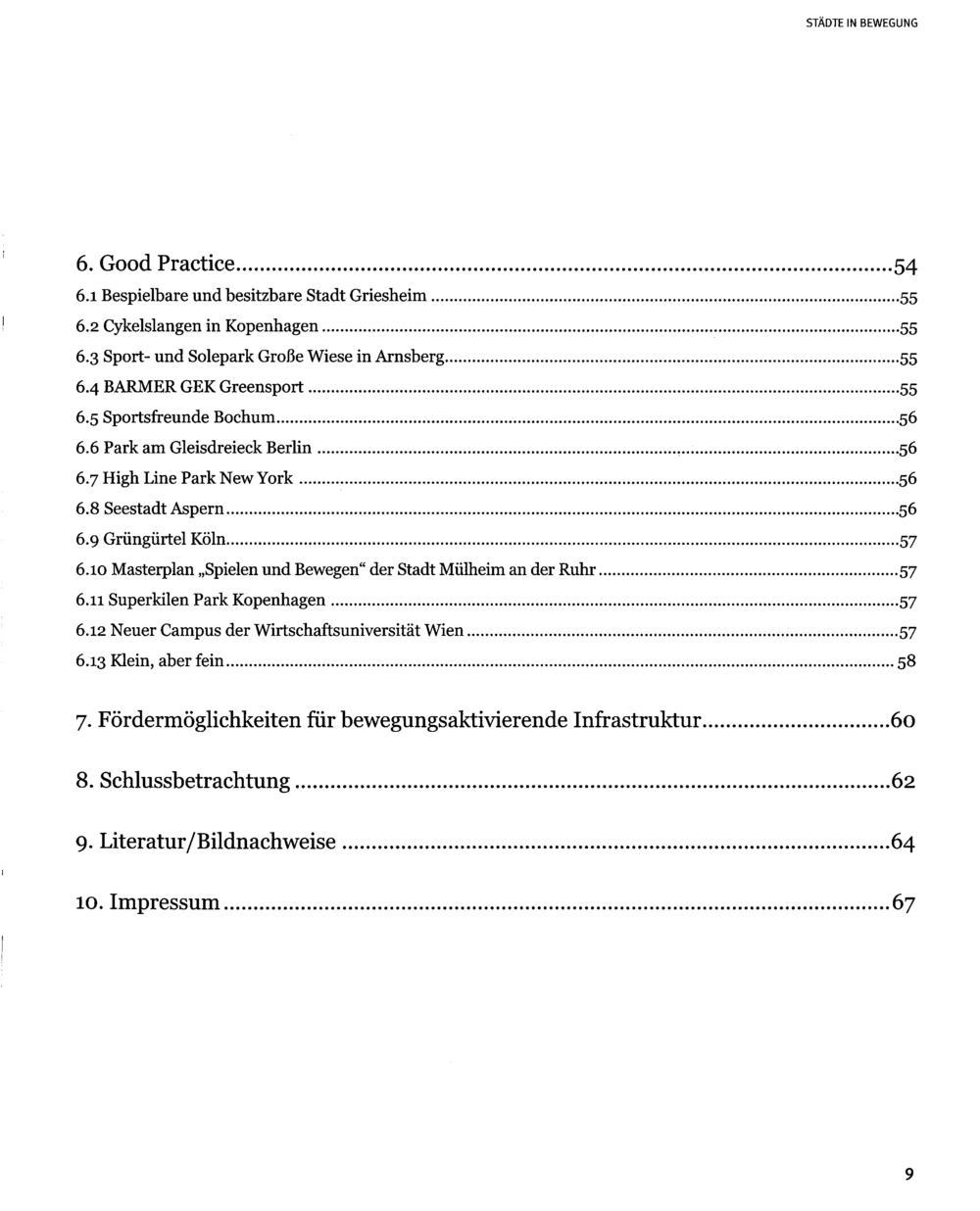 STÄDTE IN BEWEGUNG

6. Good Practice 54

6.1 Bespielbare und besitzbare Stadt Griesheim 55

6.2 Cykelslangen in Kopenhagen 55

6.3 Sport- und Solepark Große Wiese in Arnsberg 55

6.4 BARMER GEK Greensport 55

6.5 Sportsfreunde Bochum 56

6.6 Park am Gleisdreieck Berlin 56

6.7 High Line Park New York 56

6.8 Seestadt Aspern 56

6.9 Grüngürtel Köln 57

6.10 Masterplan „Spielen und Bewegen“ der Stadt Mülheim an der Ruhr 57

6.11 Superkilen Park Kopenhagen 57

6.12 Neuer Campus der Wirtschaftsuniversität Wien 57

6.13 Klein, aber fein 58

7. Fördermöglichkeiten für bewegungsaktivierende Infrastruktur 60

8. Schlussbetrachtung 62

9. Literatur/Bildnachweise 64

10. Impressum 67

9